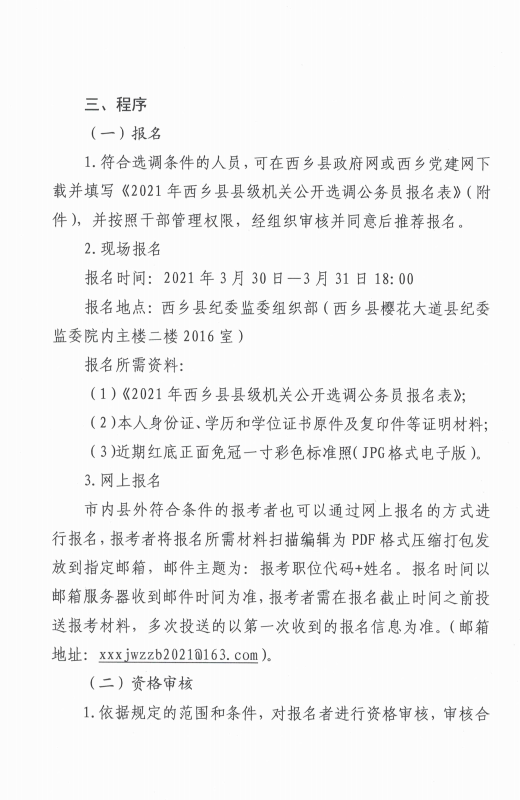 三、程序

（一）报名

1.符合选调条件的人员，可在西乡县政府网或西乡党建网下载并填写《2021年西乡县县级机关公开选调公务员报名表》（附件），并按照干部管理权限，经组织审核并同意后推荐报名。

2.现场报名

报名时间：2021年3月30日—3月31日18:00

报名地点：西乡县纪委监委组织部（西乡县樱花大道县纪委监委院内主楼二楼2016室）

报名所需资料：

（1）《2021年西乡县县级机关公开选调公务员报名表》；

（2）本人身份证、学历和学位证书原件及复印件等证明材料；

（3）近期红底正面免冠一寸彩色标准照（JPG格式电子版）。

3.网上报名

市内县外符合条件的报考者也可以通过网上报名的方式进行报名，报考者将报名所需材料扫描编辑为PDF格式压缩打包发放到指定邮箱，邮件主题为：报考职位代码+姓名。报名时间以邮箱服务器收到邮件时间为准，报考者需在报名截止时间之前投送报考材料，多次投送的以第一次收到的报名信息为准。（邮箱地址：xxxjwzzb2021@163.com）。

（二）资格审核

1.依据规定的范围和条件，对报名者进行资格审核，审核合